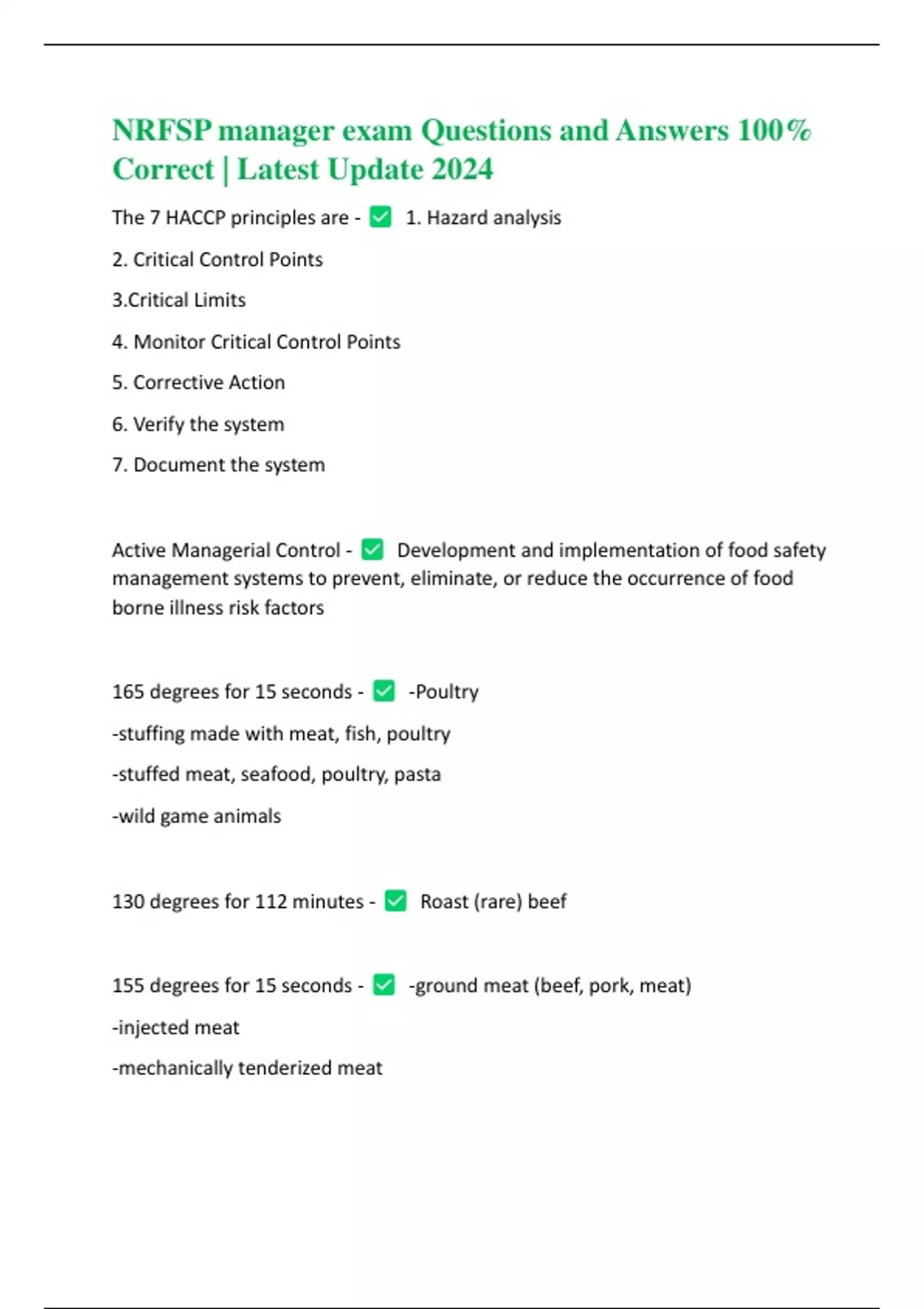 NRFSP manager exam Questions and Answers 100% Correct | Latest Update 2024

The 7 HACCP principles are - ✅ 1. Hazard analysis

2. Critical Control Points

3.Critical Limits

4. Monitor Critical Control Points

5. Corrective Action

6. Verify the system

7. Document the system

Active Managerial Control - ✅ Development and implementation of food safety management systems to prevent, eliminate, or reduce the occurrence of food borne illness risk factors

165 degrees for 15 seconds - ✅ -Poultry

-stuffing made with meat, fish, poultry

-stuffed meat, seafood, poultry, pasta

-wild game animals

130 degrees for 112 minutes - ✅ Roast (rare) beef

155 degrees for 15 seconds - ✅ -ground meat (beef, pork, meat)

-injected meat

-mechanically tenderized meat